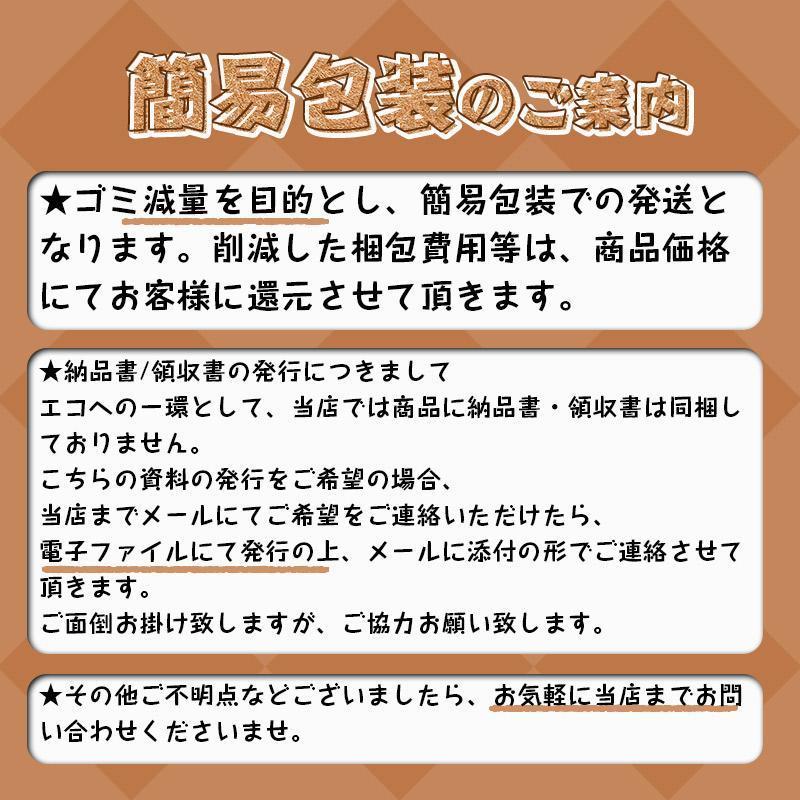 簡易包装のご案内

★ゴミ減量を目的とし、簡易包装での発送となります。削減した梱包費用等は、商品価格にてお客様に還元させて頂きます。

★納品書/領収書の発行につきまして
エコへの一環として、当店では商品に納品書・領収書は同梱しておりません。
こちらの資料の発行をご希望の場合、
当店までメールにてご希望をご連絡いただけたら、
電子ファイルにて発行の上、メールに添付の形でご連絡させて頂きます。
ご面倒お掛け致しますが、ご協力お願い致します。

★その他ご不明点などございましたら、お気軽に当店までお問い合わせくださいませ。